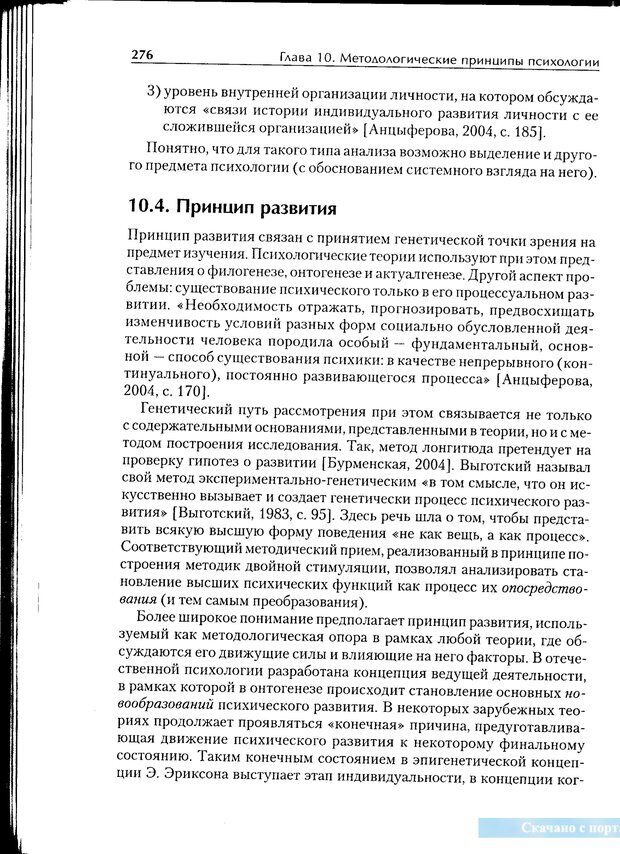 276 Глава 10. Методологические принципы психологии

3) уровень внутренней организации личности, на котором обсуждаются «связи истории индивидуального развития личности с ее сложившейся организацией» [Анцыферова, 2004, с. 185].

Понятно, что для такого типа анализа возможно выделение и другого предмета психологии (с обоснованием системного взгляда на него).

10.4. Принцип развития

Принцип развития связан с принятием генетической точки зрения на предмет изучения. Психологические теории используют при этом представления о филогенезе, онтогенезе и актуалгенезе. Другой аспект проблемы: существование психического только в его процессуальном развитии. «Необходимость отражать, прогнозировать, предвосхищать изменчивость условий разных форм социально обусловленной деятельности человека породила особый — фундаментальный, основной — способ существования психики: в качестве непрерывного (континуального), постоянно развивающегося процесса» [Анцыферова, 2004, с. 170].

Генетический путь рассмотрения при этом связывается не только с содержательными основаниями, представленными в теории, но и с методом построения исследования. Так, метод лонгитюда претендует на проверку гипотез о развитии [Бурменская, 2004]. Выготский называл свой метод экспериментально-генетическим «в том смысле, что он искусственно вызывает и создает генетически процесс психического развития» [Выготский, 1983, с. 95]. Здесь речь шла о том, чтобы представить всякую высшую форму поведения «не как вещь, а как процесс». Соответствующий методический прием, реализованный в принципе построения методик двойной стимуляции, позволял анализировать становление высших психических функций как процесс их опосредствования (и тем самым преобразования).

Более широкое понимание предполагает принцип развития, используемый как методологическая опора в рамках любой теории, где обсуждаются его движущие силы и влияющие на него факторы. В отечественной психологии разработана концепция ведущей деятельности, в рамках которой в онтогенезе происходит становление основных новообразований психического развития. В некоторых зарубежных теориях продолжает проявляться «конечная» причина, предуготавливающая движение психического развития к некоторому финальному состоянию. Таким конечным состоянием в эпигенетической концепции Э. Эриксона выступает этап индивидуальности, в концепции ког-

Скачано с порт